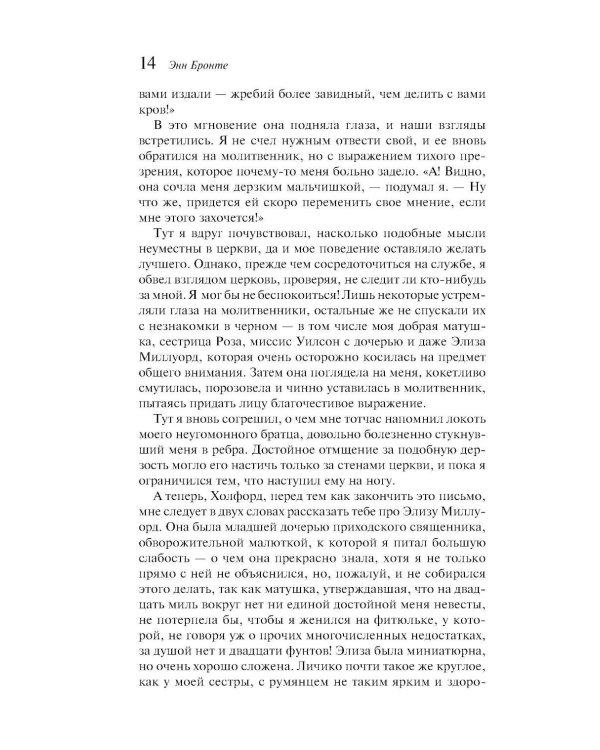 14 Энн Бронте

вами издали — жребий более завидный, чем делить с вами кров!»

В это мгновение она подняла глаза, и наши взгляды встретились. Я не счел нужным отвести свой, и ее вновь обратился на молитвенник, но с выражением тихого презрения, которое почему-то меня больно задело. «А! Видно, она сочла меня дерзким мальчишкой, — подумал я. — Ну что же, придется ей скоро переменить свое мнение, если мне этого захочется!»

Тут я вдруг почувствовал, насколько подобные мысли неуместны в церкви, да и мое поведение оставляло желать лучшего. Однако, прежде чем сосредоточиться на службе, я обвел взглядом церковь, проверяя, не следит ли кто-нибудь за мной. Я мог бы не беспокоиться! Лишь некоторые устремляли глаза на молитвенники, остальные же не спускали их с незнакомки в черном — в том числе моя добрая матушка, сестрица Роза, миссис Уилсон с дочерью и даже Элиза Миллуорд, которая очень осторожно косилась на предмет общего внимания. Затем она поглядела на меня, кокетливо смутилась, порозовела и чинно уставилась в молитвенник, пытаясь придать лицу благочестивое выражение.

Тут я вновь согрешил, о чем мне тотчас напомнил локоть моего неугомонного братца, довольно болезненно стукнувший меня в ребра. Достойное отмщение за подобную дерзость могло его настичь только за стенами церкви, и пока я ограничился тем, что наступил ему на ногу.

А теперь, Холфорд, перед тем как закончить это письмо, мне следует в двух словах рассказать тебе про Элизу Миллуорд. Она была младшей дочерью приходского священника, обворожительной малюткой, к которой я питал большую слабость — о чем она прекрасно знала, хотя я не только прямо с ней не объяснился, но, пожалуй, и не собирался этого делать, так как матушка, утверждавшая, что на двадцать миль вокруг нет ни единой достойной меня невесты, не потерпела бы, чтобы я женился на фитюльке, у которой, не говоря уж о прочих многочисленных недостатках, за душой нет и двадцати фунтов! Элиза была миниатюрна, но очень хорошо сложена. Личико почти такое же круглое, как у моей сестры, с румянцем не таким ярким и здоро-